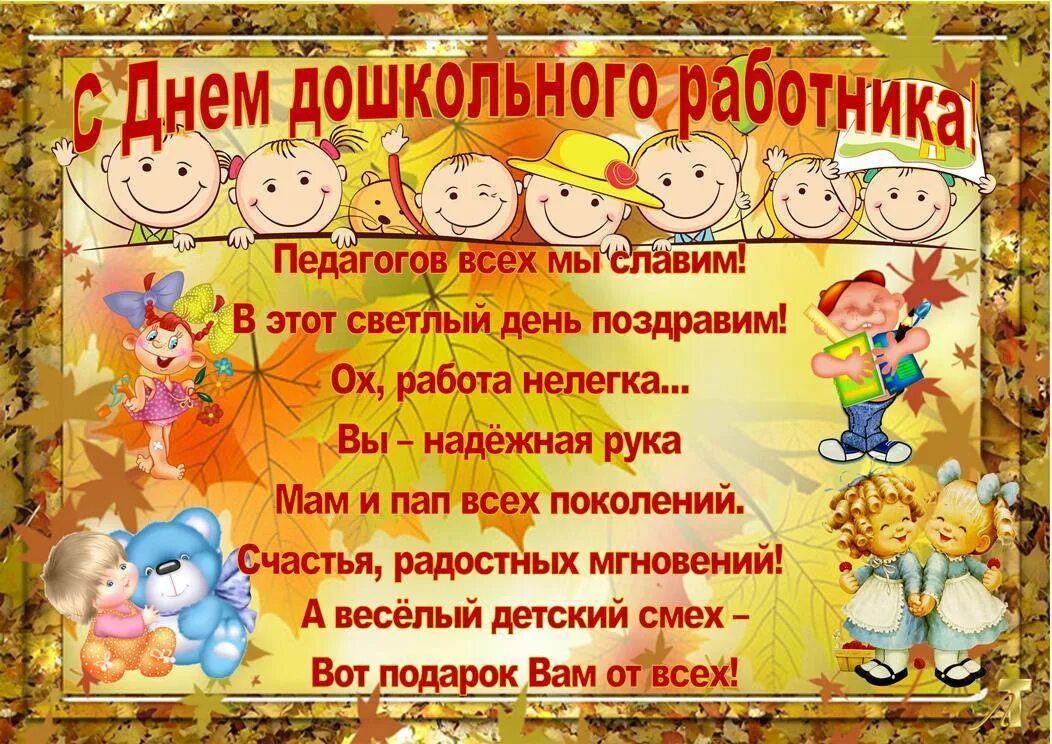 С Днем дошкольного работника!

Педагогов всех мы славим!
В этот светлый день поздравим!
Ох, работа нелегка...
Вы – надёжная рука
Мам и пап всех поколений.
Счастья, радостных мгновений!
А весёлый детский смех –
Вот подарок Вам от всех!